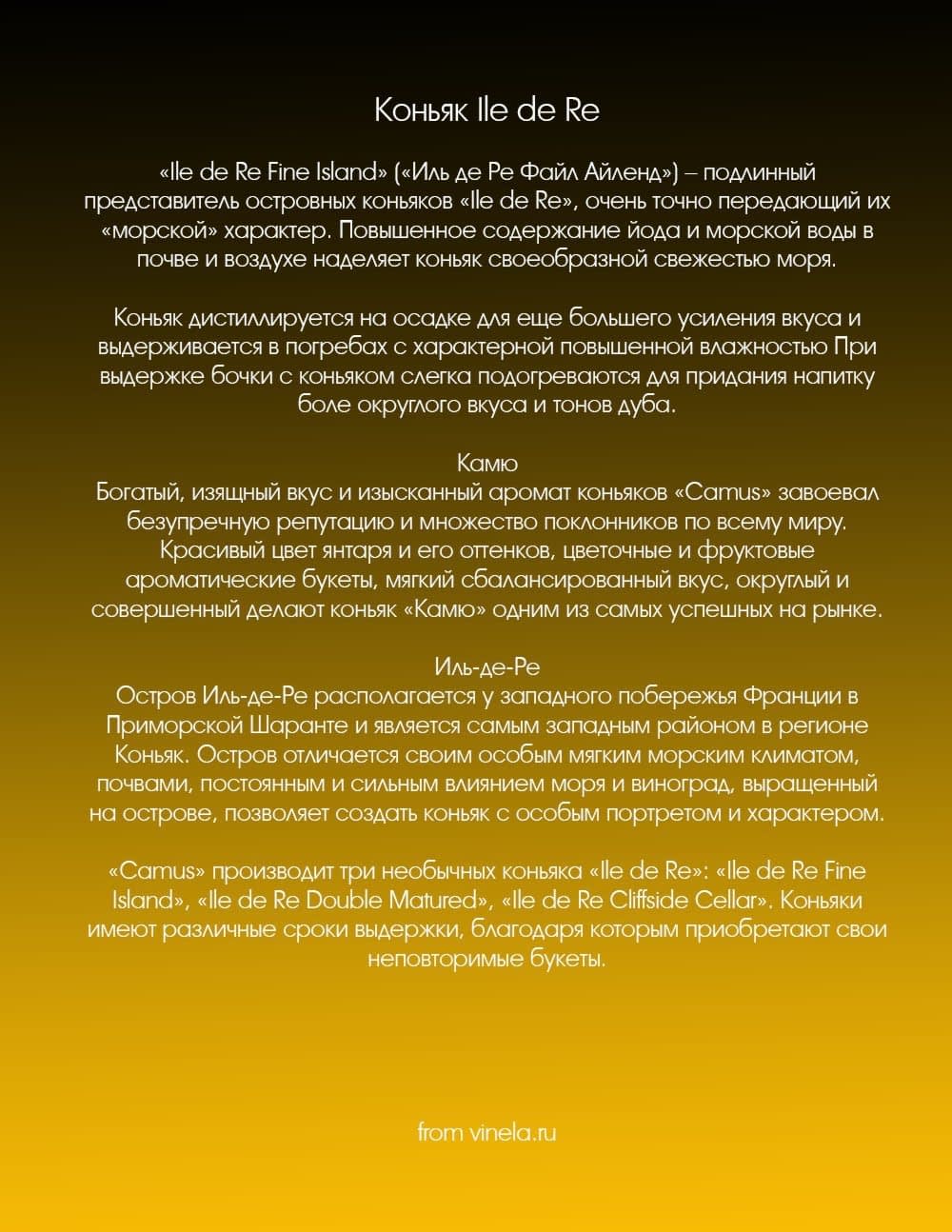 Коньяк Ile de Re

«Ile de Re Fine Island» («Иль де Ре Файл Айленд») – подлинный представитель островных коньяков «Ile de Re», очень точно передающий их «морской» характер. Повышенное содержание йода и морской воды в почве и воздухе наделяет коньяк своеобразной свежестью моря.

Коньяк дистиллируется на осадке для еще большего усиления вкуса и выдерживается в погребах с характерной повышенной влажностью При выдержке бочки с коньяком слегка подогреваются для придания напитку боле округлого вкуса и тонов дуба.

Камю
Богатый, изящный вкус и изысканный аромат коньяков «Camus» завоевал безупречную репутацию и множество поклонников по всему миру. Красивый цвет янтаря и его оттенков, цветочные и фруктовые ароматические букеты, мягкий сбалансированный вкус, округлый и совершенный делают коньяк «Камю» одним из самых успешных на рынке.

Иль-де-Ре
Остров Иль-де-Ре располагается у западного побережья Франции в Приморской Шаранте и является самым западным районом в регионе Коньяк. Остров отличается своим особым мягким морским климатом, почвами, постоянным и сильным влиянием моря и виноград, выращенный на острове, позволяет создать коньяк с особым портретом и характером.

«Camus» производит три необычных коньяка «Ile de Re»: «Ile de Re Fine Island», «Ile de Re Double Matured», «Ile de Re Cliffside Cellar». Коньяки имеют различные сроки выдержки, благодаря которым приобретают свои неповторимые букеты.

from vinela.ru